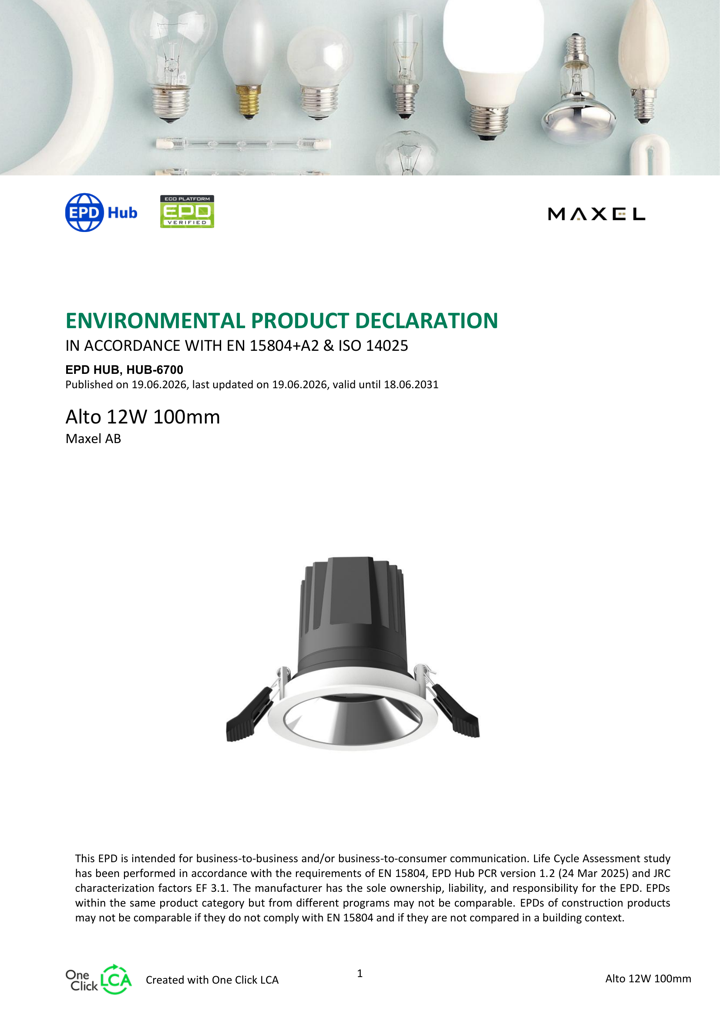 EPD Hub

ECO PLATFORM
EPD
VERIFIED

MAXEL

ENVIRONMENTAL PRODUCT DECLARATION

IN ACCORDANCE WITH EN 15804+A2 & ISO 14025

EPD HUB, HUB-6700
Published on 19.06.2026, last updated on 19.06.2026, valid until 18.06.2031

Alto 12W 100mm
Maxel AB

This EPD is intended for business-to-business and/or business-to-consumer communication. Life Cycle Assessment study has been performed in accordance with the requirements of EN 15804, EPD Hub PCR version 1.2 (24 Mar 2025) and JRC characterization factors EF 3.1. The manufacturer has the sole ownership, liability, and responsibility for the EPD. EPDs within the same product category but from different programs may not be comparable. EPDs of construction products may not be comparable if they do not comply with EN 15804 and if they are not compared in a building context.

One Click LCA Created with One Click LCA

1

Alto 12W 100mm